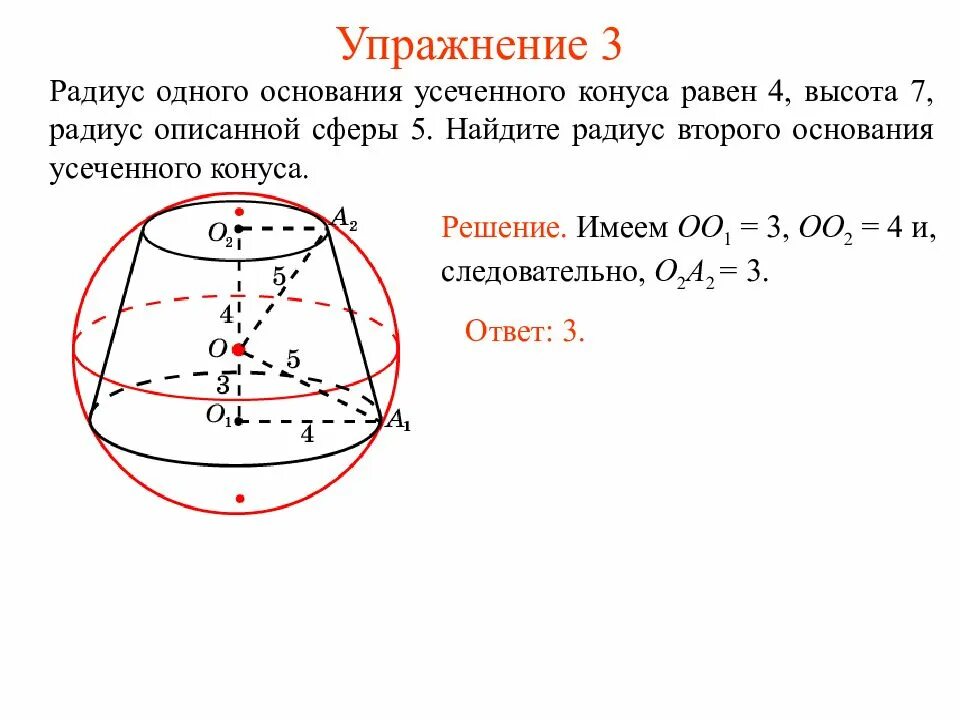 Упражнение 3

Радиус одного основания усеченного конуса равен 4, высота 7, радиус описанной сферы 5. Найдите радиус второго основания усеченного конуса.

$O_2$
$A_2$
5
4
$O$
5
3
$O_1$
4
$A_1$

Решение. Имеем $OO_1 = 3$, $OO_2 = 4$ и, следовательно, $O_2A_2 = 3$.

Ответ: 3.